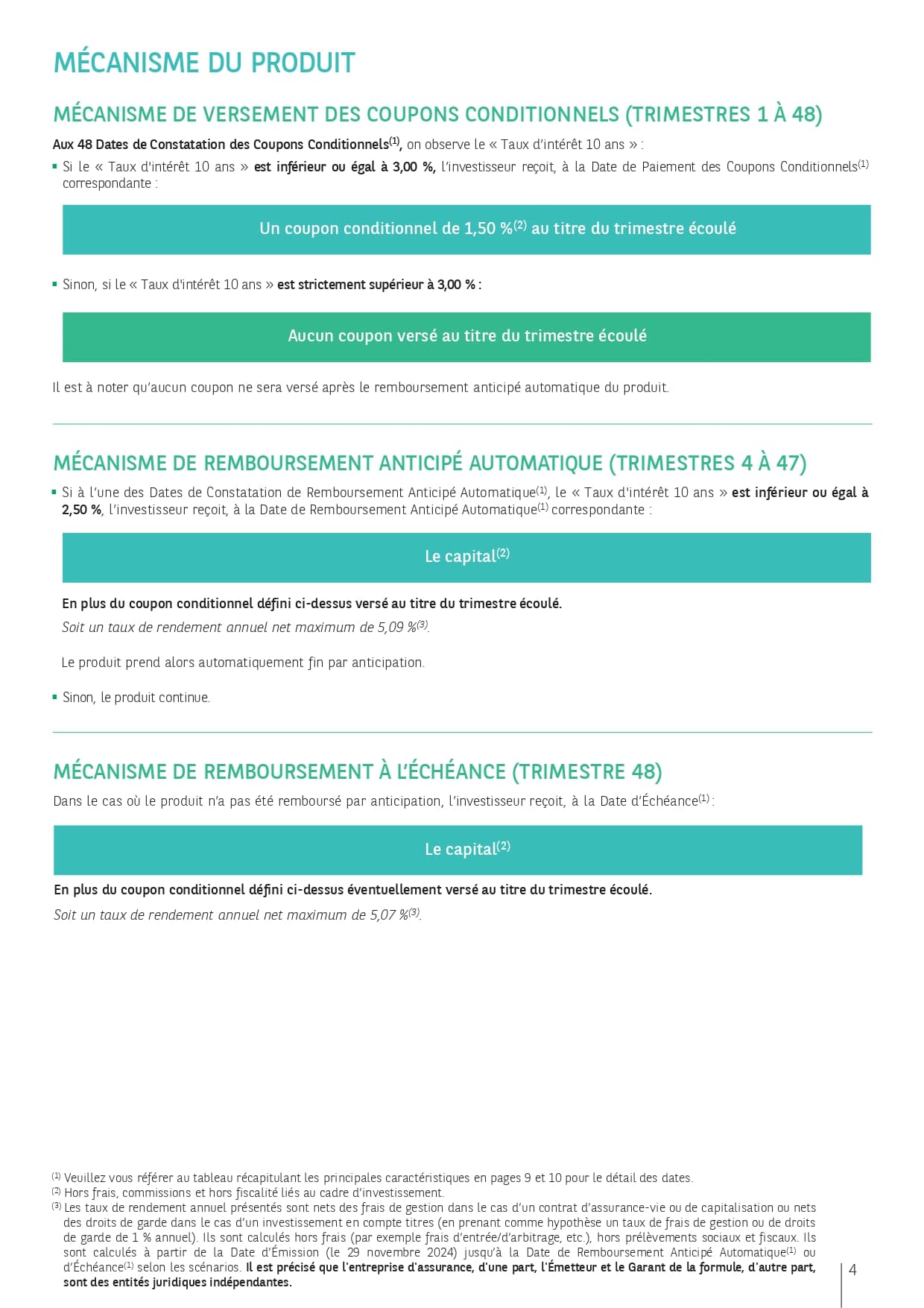 MÉCANISME DU PRODUIT

MÉCANISME DE VERSEMENT DES COUPONS CONDITIONNELS (TRIMESTRES 1 À 48)

Aux 48 Dates de Constatation des Coupons Conditionnels$^{(1)}$, on observe le « Taux d'intérêt 10 ans » :

▪ Si le « Taux d'intérêt 10 ans » est inférieur ou égal à 3,00 %, l'investisseur reçoit, à la Date de Paiement des Coupons Conditionnels$^{(1)}$ correspondante :

Un coupon conditionnel de 1,50 %$^{(2)}$ au titre du trimestre écoulé

▪ Sinon, si le « Taux d'intérêt 10 ans » est strictement supérieur à 3,00 % :

Aucun coupon versé au titre du trimestre écoulé

Il est à noter qu'aucun coupon ne sera versé après le remboursement anticipé automatique du produit.

MÉCANISME DE REMBOURSEMENT ANTICIPÉ AUTOMATIQUE (TRIMESTRES 4 À 47)

▪ Si à l'une des Dates de Constatation de Remboursement Anticipé Automatique$^{(1)}$, le « Taux d'intérêt 10 ans » est inférieur ou égal à 2,50 %, l'investisseur reçoit, à la Date de Remboursement Anticipé Automatique$^{(1)}$ correspondante :

Le capital$^{(2)}$

En plus du coupon conditionnel défini ci-dessus versé au titre du trimestre écoulé.

Soit un taux de rendement annuel net maximum de 5,09 %$^{(3)}$.

Le produit prend alors automatiquement fin par anticipation.

▪ Sinon, le produit continue.

MÉCANISME DE REMBOURSEMENT À L'ÉCHÉANCE (TRIMESTRE 48)

Dans le cas où le produit n'a pas été remboursé par anticipation, l'investisseur reçoit, à la Date d'Échéance$^{(1)}$ :

Le capital$^{(2)}$

En plus du coupon conditionnel défini ci-dessus éventuellement versé au titre du trimestre écoulé.

Soit un taux de rendement annuel net maximum de 5,07 %$^{(3)}$.

$^{(1)}$ Veuillez vous référer au tableau récapitulant les principales caractéristiques en pages 9 et 10 pour le détail des dates.
$^{(2)}$ Hors frais, commissions et hors fiscalité liés au cadre d'investissement.
$^{(3)}$ Les taux de rendement annuel présentés sont nets des frais de gestion dans le cas d'un contrat d'assurance-vie ou de capitalisation ou nets des droits de garde dans le cas d'un investissement en compte titres (en prenant comme hypothèse un taux de frais de gestion ou de droits de garde de 1 % annuel). Ils sont calculés hors frais (par exemple frais d'entrée/d'arbitrage, etc.), hors prélèvements sociaux et fiscaux. Ils sont calculés à partir de la Date d'Émission (le 29 novembre 2024) jusqu'à la Date de Remboursement Anticipé Automatique$^{(1)}$ ou d'Échéance$^{(1)}$ selon les scénarios. Il est précisé que l'entreprise d'assurance, d'une part, l'Émetteur et le Garant de la formule, d'autre part, sont des entités juridiques indépendantes.

4